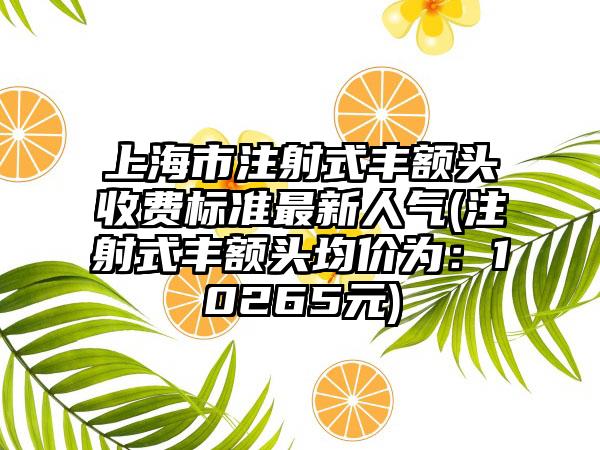 上海市注射式丰额头收费标准最新人气(注射式丰额头均价为：10265元)